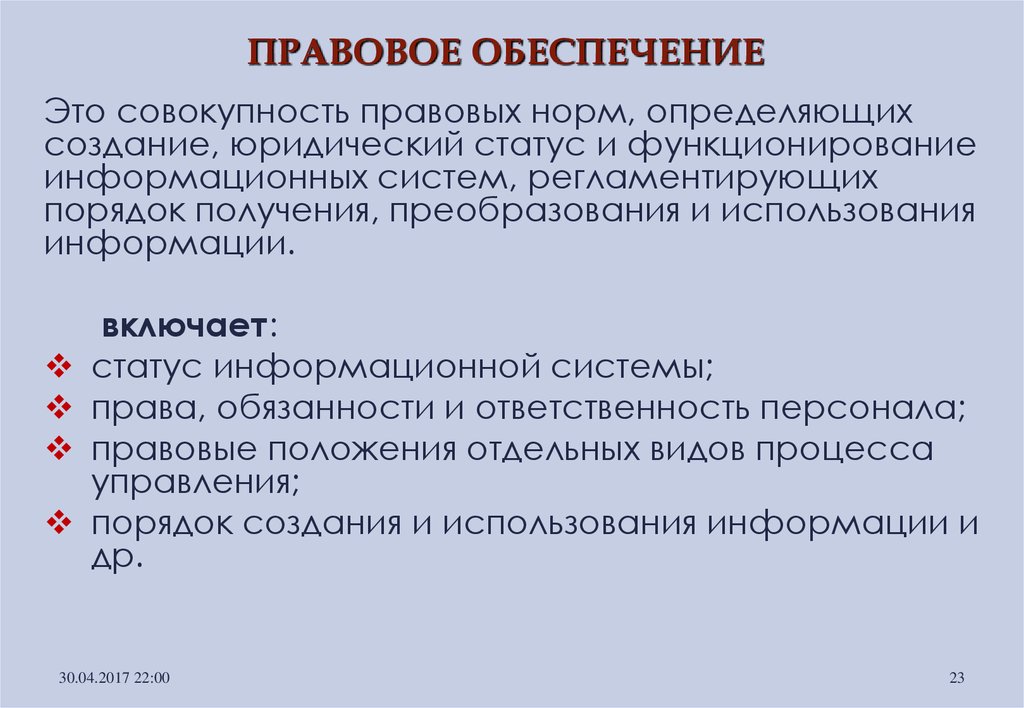 ПРАВОВОЕ ОБЕСПЕЧЕНИЕ

Это совокупность правовых норм, определяющих создание, юридический статус и функционирование информационных систем, регламентирующих порядок получения, преобразования и использования информации.

включает:

❖ статус информационной системы;
❖ права, обязанности и ответственность персонала;
❖ правовые положения отдельных видов процесса управления;
❖ порядок создания и использования информации и др.

30.04.2017 22:00

23